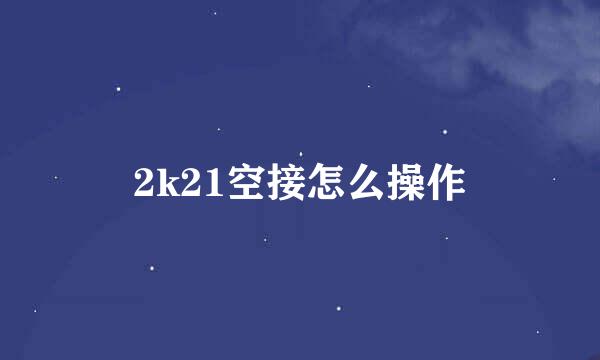 2k21空接怎么操作